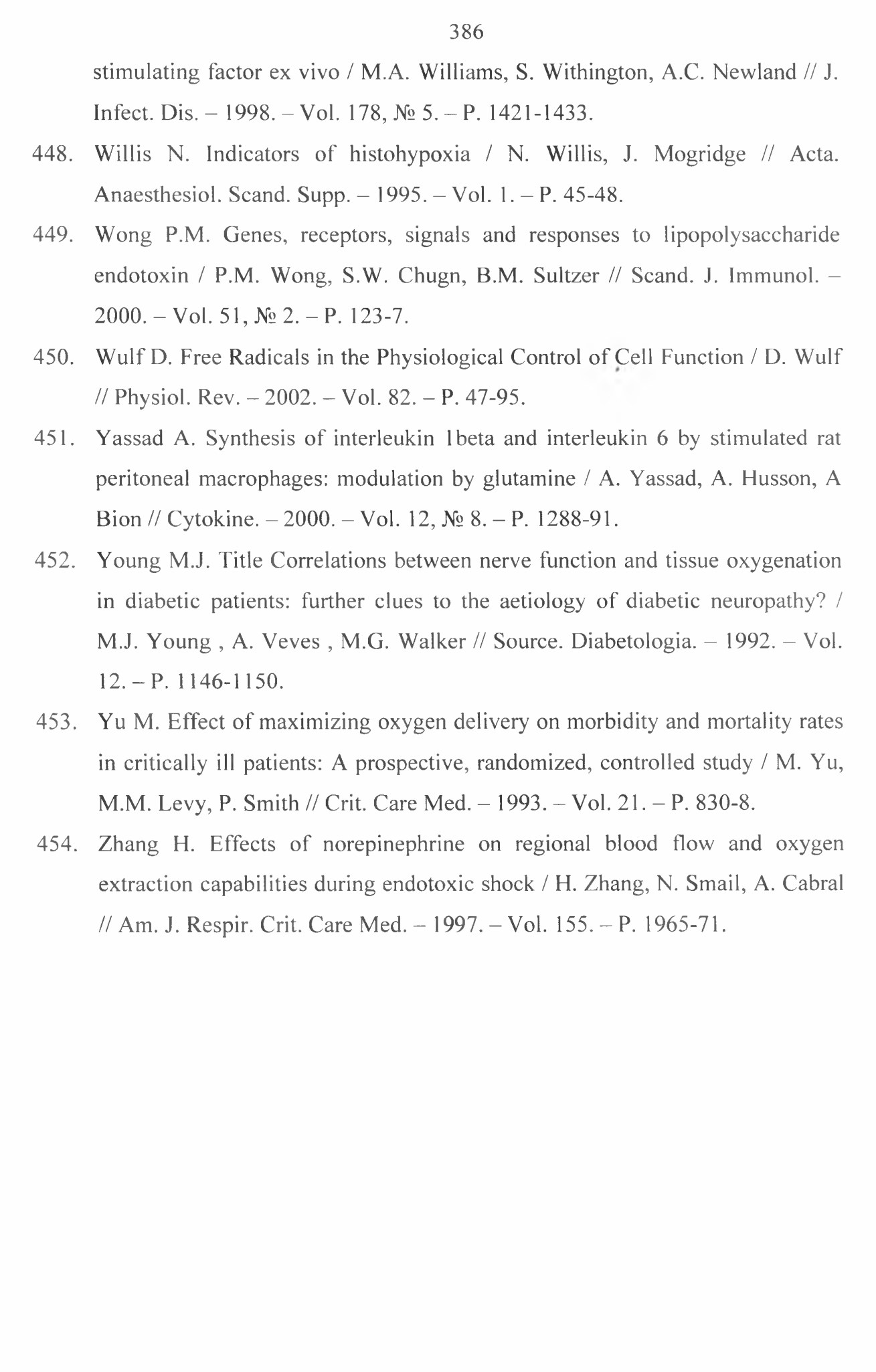 386

stimulating factor ex vivo / M.A. Williams, S. Withington, A.C. Newland // J. Infect. Dis. – 1998. – Vol. 178, № 5. – P. 1421-1433.

448. Willis N. Indicators of histohypoxia / N. Willis, J. Mogridge // Acta. Anaesthesiol. Scand. Supp. – 1995. – Vol. 1. – P. 45-48.

449. Wong P.M. Genes, receptors, signals and responses to lipopolysaccharide endotoxin / P.M. Wong, S.W. Chugn, B.M. Sultzer // Scand. J. Immunol. – 2000. – Vol. 51, № 2. – P. 123-7.

450. Wulf D. Free Radicals in the Physiological Control of Cell Function / D. Wulf // Physiol. Rev. – 2002. – Vol. 82. – P. 47-95.

451. Yassad A. Synthesis of interleukin 1beta and interleukin 6 by stimulated rat peritoneal macrophages: modulation by glutamine / A. Yassad, A. Husson, A Bion // Cytokine. – 2000. – Vol. 12, № 8. – P. 1288-91.

452. Young M.J. Title Correlations between nerve function and tissue oxygenation in diabetic patients: further clues to the aetiology of diabetic neuropathy? / M.J. Young , A. Veves , M.G. Walker // Source. Diabetologia. – 1992. – Vol. 12. – P. 1146-1150.

453. Yu M. Effect of maximizing oxygen delivery on morbidity and mortality rates in critically ill patients: A prospective, randomized, controlled study / M. Yu, M.M. Levy, P. Smith // Crit. Care Med. – 1993. – Vol. 21. – P. 830-8.

454. Zhang H. Effects of norepinephrine on regional blood flow and oxygen extraction capabilities during endotoxic shock / H. Zhang, N. Smail, A. Cabral // Am. J. Respir. Crit. Care Med. – 1997. – Vol. 155. – P. 1965-71.